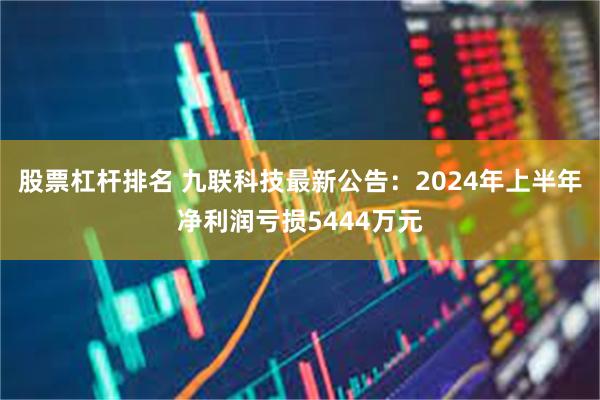 股票杠杆排名 九联科技最新公告：2024年上半年净利润亏损5444万元